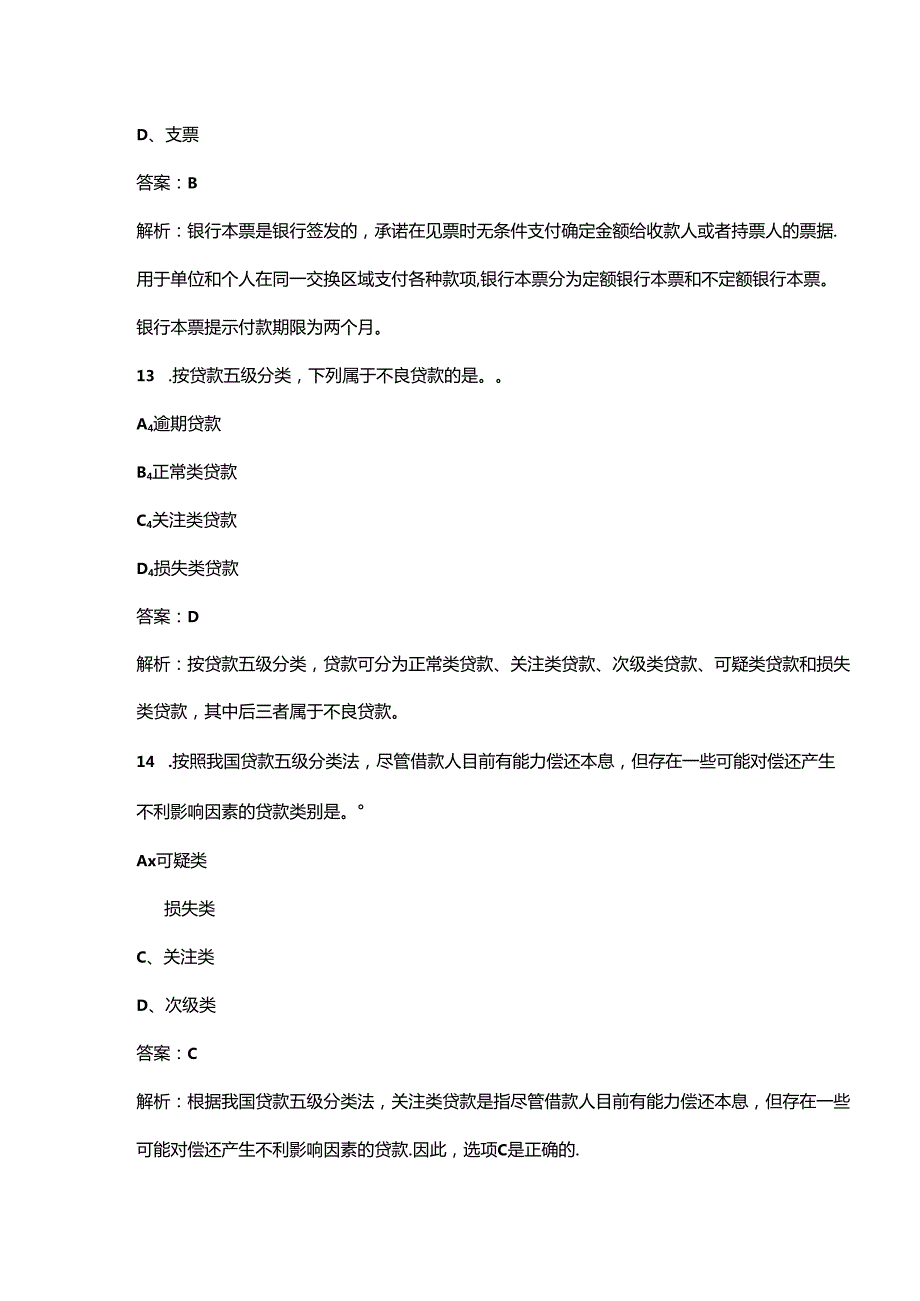 D、支票

答案：B

解析：银行本票是银行签发的，承诺在见票时无条件支付确定金额给收款人或者持票人的票据.用于单位和个人在同一交换区域支付各种款项,银行本票分为定额银行本票和不定额银行本票。银行本票提示付款期限为两个月。

13 .按贷款五级分类，下列属于不良贷款的是。。

A₄逾期贷款

B₄正常类贷款

C₄关注类贷款

D₄损失类贷款

答案：D

解析：按贷款五级分类，贷款可分为正常类贷款、关注类贷款、次级类贷款、可疑类贷款和损失类贷款，其中后三者属于不良贷款。

14 .按照我国贷款五级分类法，尽管借款人目前有能力偿还本息，但存在一些可能对偿还产生不利影响因素的贷款类别是。°

Ax可疑类

损失类

C、关注类

D、次级类

答案：C

解析：根据我国贷款五级分类法，关注类贷款是指尽管借款人目前有能力偿还本息，但存在一些可能对偿还产生不利影响因素的贷款.因此，选项C是正确的.